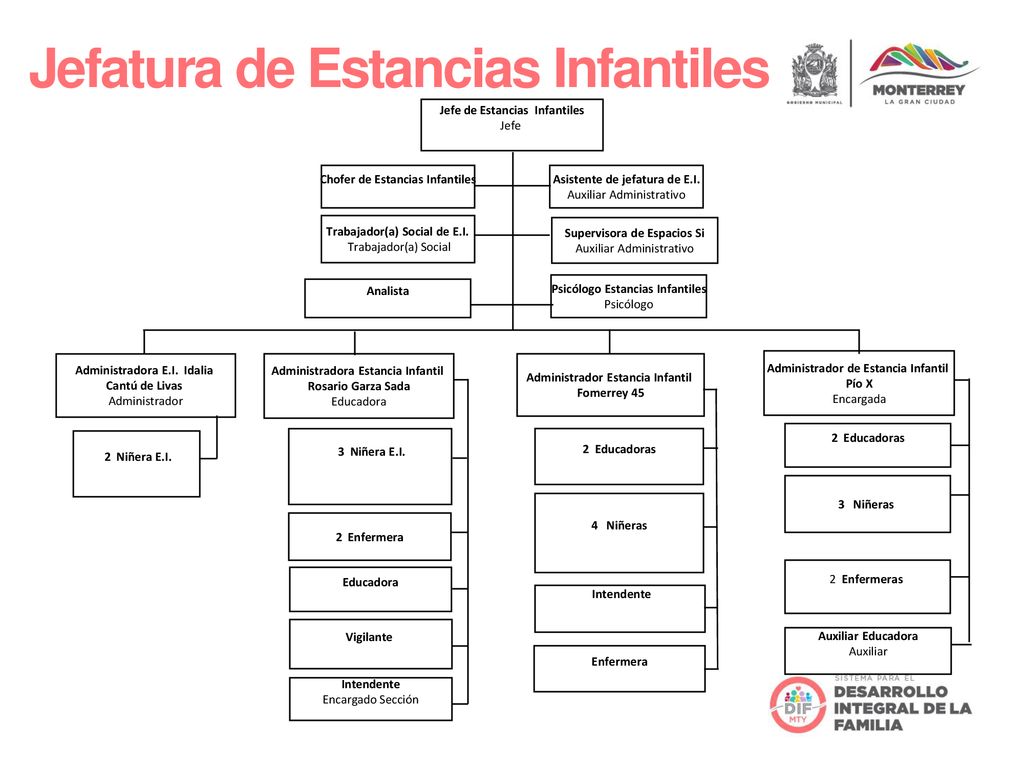 Jefatura de Estancias Infantiles

GOBIERNO MUNICIPAL

MONTERREY
LA GRAN CIUDAD

Jefe de Estancias Infantiles
Jefe

Chofer de Estancias Infantiles

Asistente de jefatura de E.I.
Auxiliar Administrativo

Trabajador(a) Social de E.I.
Trabajador(a) Social

Supervisora de Espacios Si
Auxiliar Administrativo

Analista

Psicólogo Estancias Infantiles
Psicólogo

Administradora E.I. Idalia Cantú de Livas
Administrador

2 Niñera E.I.

Administradora Estancia Infantil Rosario Garza Sada
Educadora

3 Niñera E.I.

2 Enfermera

Educadora

Vigilante

Intendente
Encargado Sección

Administrador Estancia Infantil Fomerrey 45

2 Educadoras

4 Niñeras

Intendente

Enfermera

Administrador de Estancia Infantil Pío X
Encargada

2 Educadoras

3 Niñeras

2 Enfermeras

Auxiliar Educadora
Auxiliar

DIF MTY
SISTEMA PARA EL
DESARROLLO INTEGRAL DE LA FAMILIA